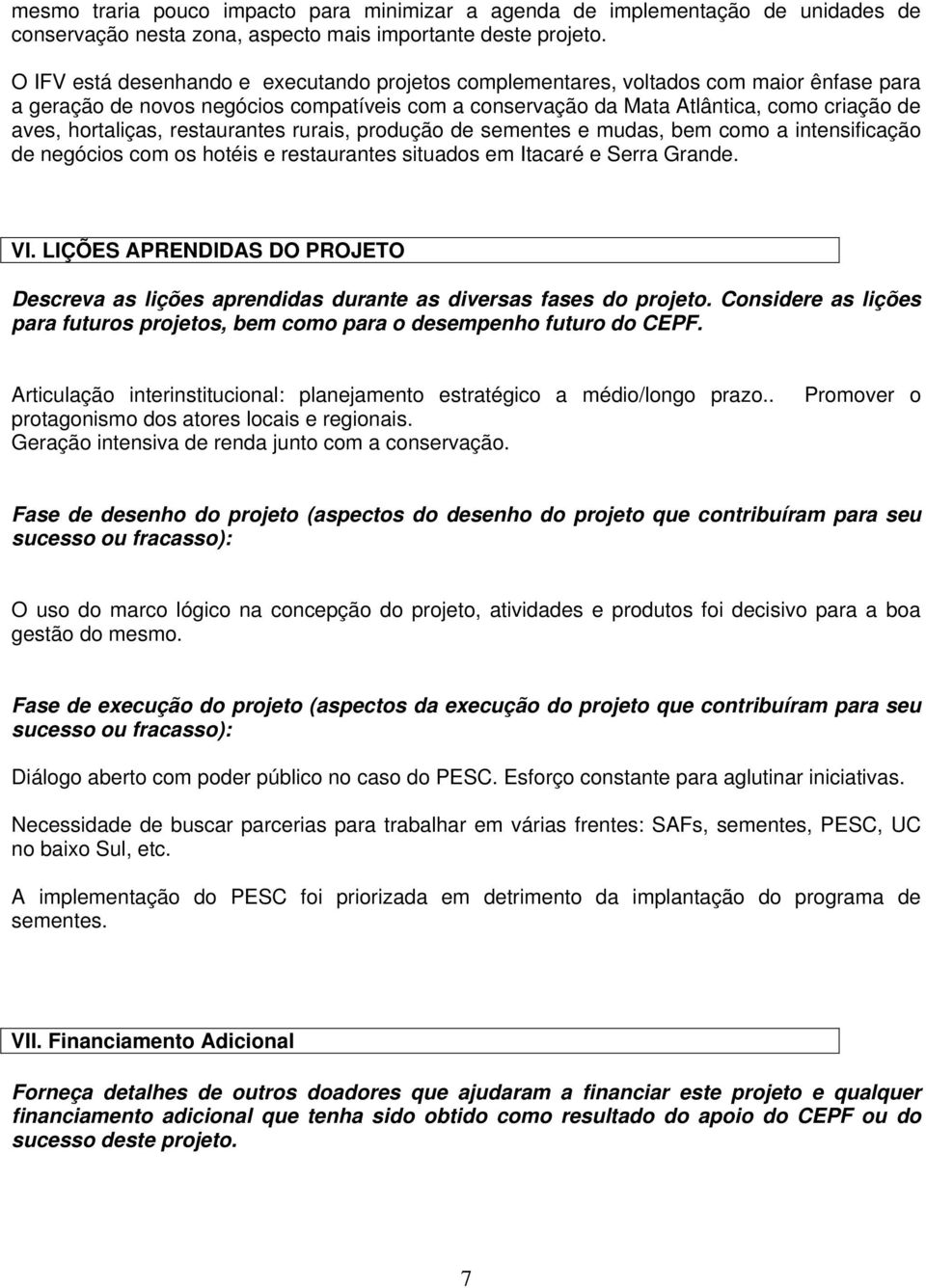 mesmo traria pouco impacto para minimizar a agenda de implementação de unidades de conservação nesta zona, aspecto mais importante deste projeto.

O IFV está desenhando e executando projetos complementares, voltados com maior ênfase para a geração de novos negócios compatíveis com a conservação da Mata Atlântica, como criação de aves, hortaliças, restaurantes rurais, produção de sementes e mudas, bem como a intensificação de negócios com os hotéis e restaurantes situados em Itacaré e Serra Grande.

VI. LIÇÕES APRENDIDAS DO PROJETO

Descreva as lições aprendidas durante as diversas fases do projeto. Considere as lições para futuros projetos, bem como para o desempenho futuro do CEPF.

Articulação interinstitucional: planejamento estratégico a médio/longo prazo.. Promover o protagonismo dos atores locais e regionais.
Geração intensiva de renda junto com a conservação.

Fase de desenho do projeto (aspectos do desenho do projeto que contribuíram para seu sucesso ou fracasso):

O uso do marco lógico na concepção do projeto, atividades e produtos foi decisivo para a boa gestão do mesmo.

Fase de execução do projeto (aspectos da execução do projeto que contribuíram para seu sucesso ou fracasso):

Diálogo aberto com poder público no caso do PESC. Esforço constante para aglutinar iniciativas.

Necessidade de buscar parcerias para trabalhar em várias frentes: SAFs, sementes, PESC, UC no baixo Sul, etc.

A implementação do PESC foi priorizada em detrimento da implantação do programa de sementes.

VII. Financiamento Adicional

Forneça detalhes de outros doadores que ajudaram a financiar este projeto e qualquer financiamento adicional que tenha sido obtido como resultado do apoio do CEPF ou do sucesso deste projeto.

7